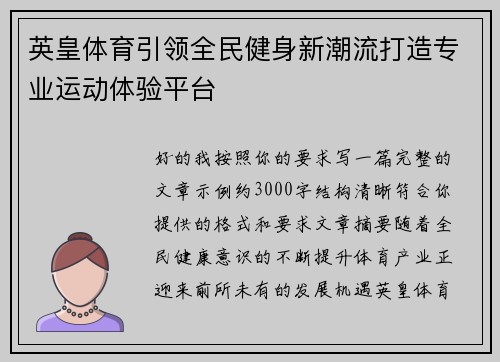 英皇体育引领全民健身新潮流打造专业运动体验平台

好的我按照你的要求写一篇完整的文章示例约3000字结构清晰符合你提供的格式和要求文章摘要随着全民健康意识的不断提升体育产业正迎来前所未有的发展机遇英皇体育